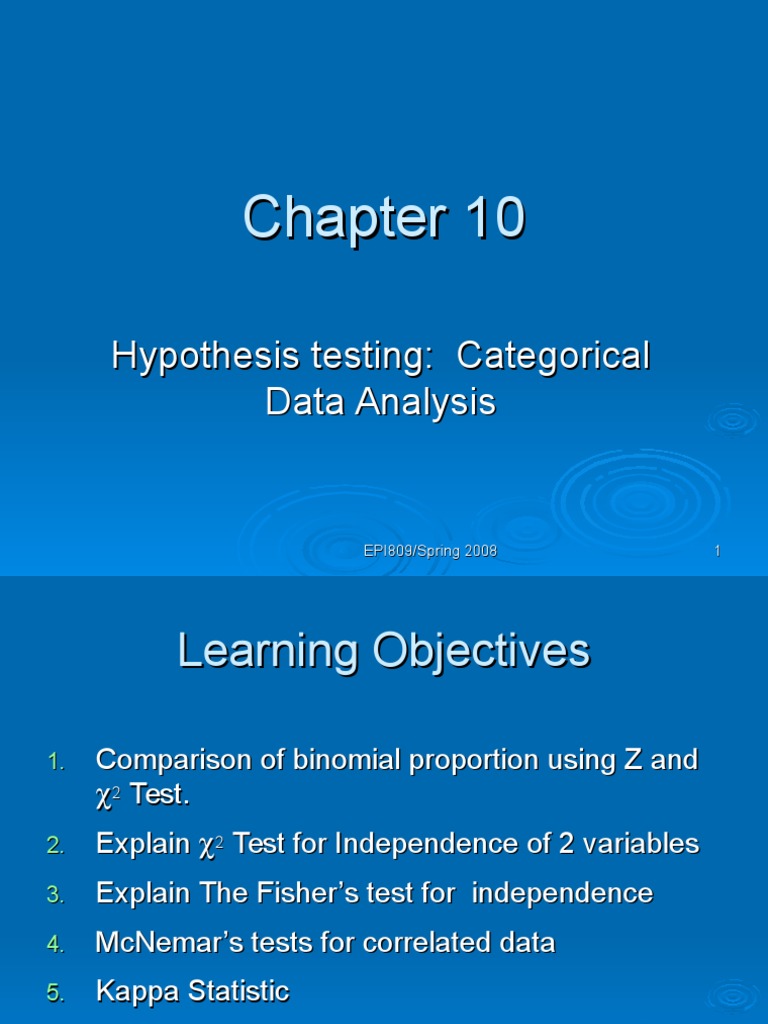 Chapter 10

Hypothesis testing: Categorical Data Analysis

EPI809/Spring 2008

1

Learning Objectives

1. Comparison of binomial proportion using Z and $\chi^2$ Test.
2. Explain $\chi^2$ Test for Independence of 2 variables
3. Explain The Fisher's test for independence
4. McNemar's tests for correlated data
5. Kappa Statistic